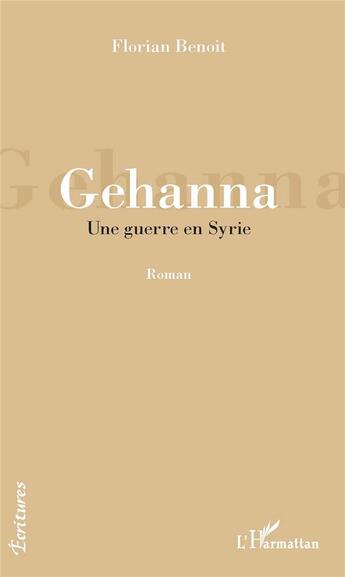 Florian Benoit

Gehanna

Gehanna

Une guerre en Syrie

Roman

Écritures

L'Harmattan